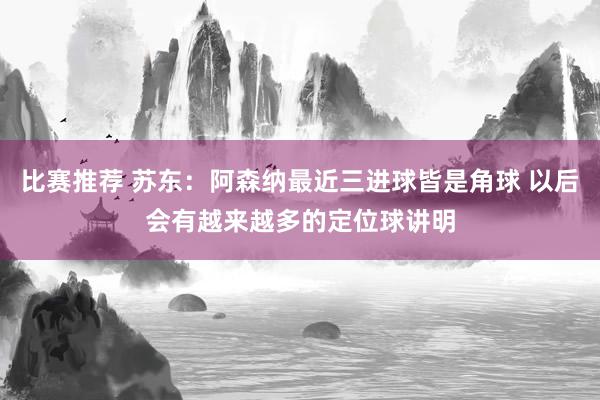 比赛推荐 苏东：阿森纳最近三进球皆是角球 以后会有越来越多的定位球讲明